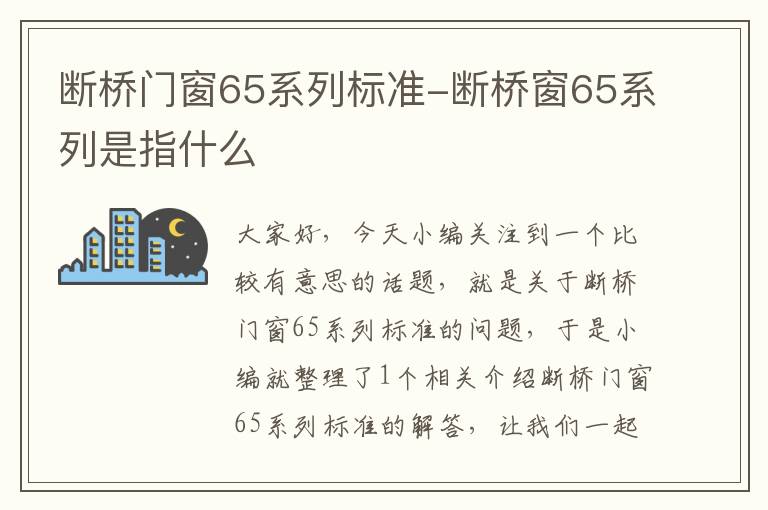 断桥门窗65系列标准-断桥窗65系列是指什么

大家好，今天小编关注到一个比较有意思的话题，就是关于断桥门窗65系列标准的问题，于是小编就整理了1个相关介绍断桥门窗65系列标准的解答，让我们一起